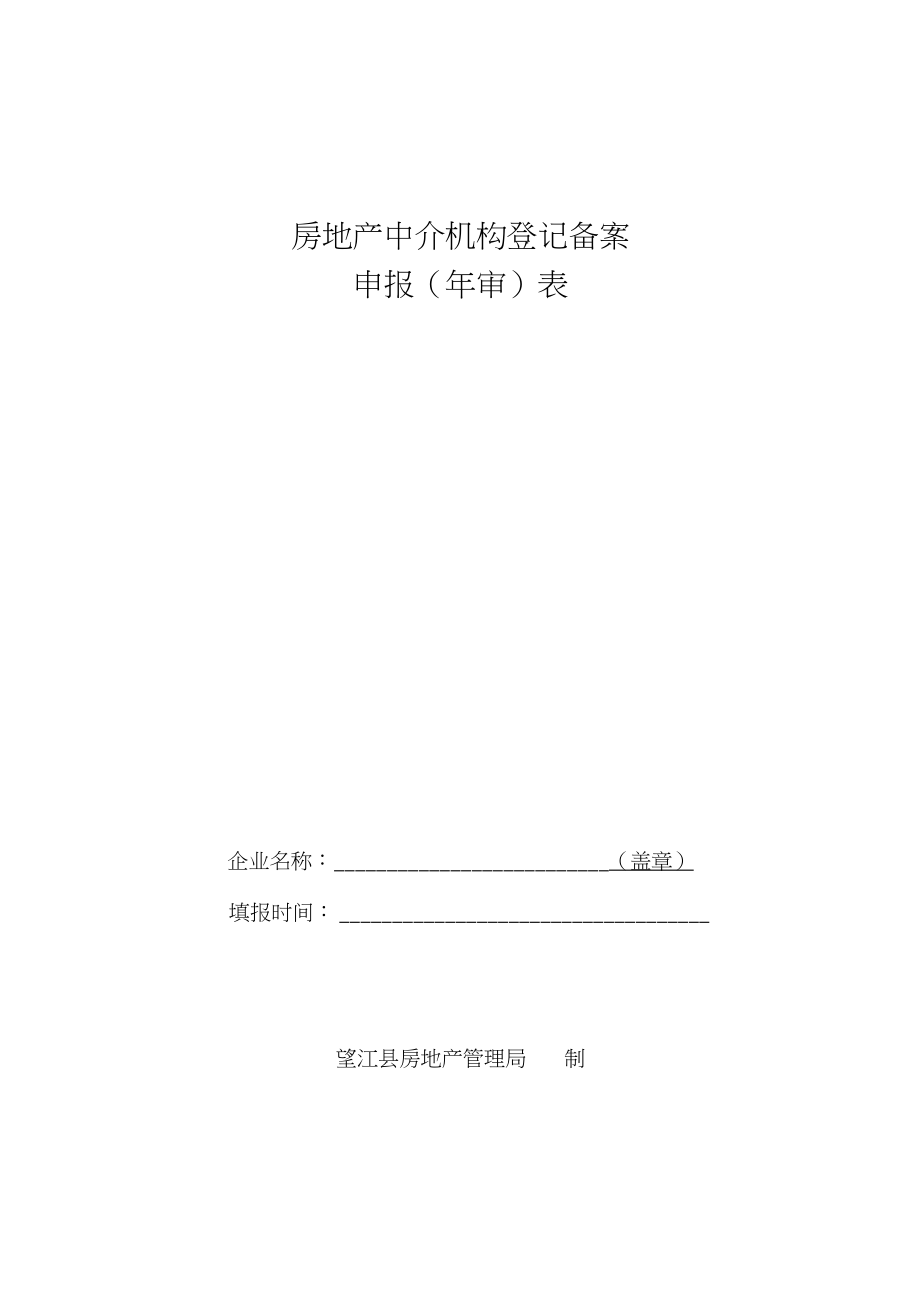 房地产中介机构登记备案
申报（年审）表

企业名称：________________________（盖章）

填报时间：________________________________

望江县房地产管理局　　制